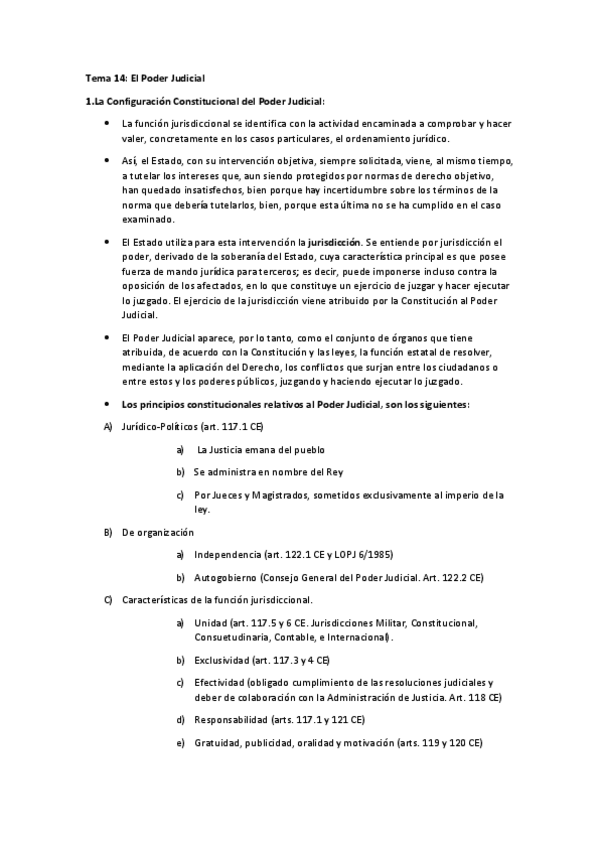 Tema 14: El Poder Judicial

1.La Configuración Constitucional del Poder Judicial:

• La función jurisdiccional se identifica con la actividad encaminada a comprobar y hacer valer, concretamente en los casos particulares, el ordenamiento jurídico.

• Así, el Estado, con su intervención objetiva, siempre solicitada, viene, al mismo tiempo, a tutelar los intereses que, aun siendo protegidos por normas de derecho objetivo, han quedado insatisfechos, bien porque hay incertidumbre sobre los términos de la norma que debería tutelarlos, bien, porque esta última no se ha cumplido en el caso examinado.

• El Estado utiliza para esta intervención la jurisdicción. Se entiende por jurisdicción el poder, derivado de la soberanía del Estado, cuya característica principal es que posee fuerza de mando jurídica para terceros; es decir, puede imponerse incluso contra la oposición de los afectados, en lo que constituye un ejercicio de juzgar y hacer ejecutar lo juzgado. El ejercicio de la jurisdicción viene atribuido por la Constitución al Poder Judicial.

• El Poder Judicial aparece, por lo tanto, como el conjunto de órganos que tiene atribuida, de acuerdo con la Constitución y las leyes, la función estatal de resolver, mediante la aplicación del Derecho, los conflictos que surjan entre los ciudadanos o entre estos y los poderes públicos, juzgando y haciendo ejecutar lo juzgado.

• Los principios constitucionales relativos al Poder Judicial, son los siguientes:

A) Jurídico-Políticos (art. 117.1 CE)

a) La Justicia emana del pueblo

b) Se administra en nombre del Rey

c) Por Jueces y Magistrados, sometidos exclusivamente al imperio de la ley.

B) De organización

a) Independencia (art. 122.1 CE y LOPJ 6/1985)

b) Autogobierno (Consejo General del Poder Judicial. Art. 122.2 CE)

C) Características de la función jurisdiccional.

a) Unidad (art. 117.5 y 6 CE. Jurisdicciones Militar, Constitucional, Consuetudinaria, Contable, e Internacional).

b) Exclusividad (art. 117.3 y 4 CE)

c) Efectividad (obligado cumplimiento de las resoluciones judiciales y deber de colaboración con la Administración de Justicia. Art. 118 CE)

d) Responsabilidad (arts. 117.1 y 121 CE)

e) Gratuidad, publicidad, oralidad y motivación (arts. 119 y 120 CE)